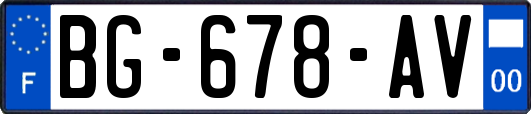 F
BG-678-AV
00